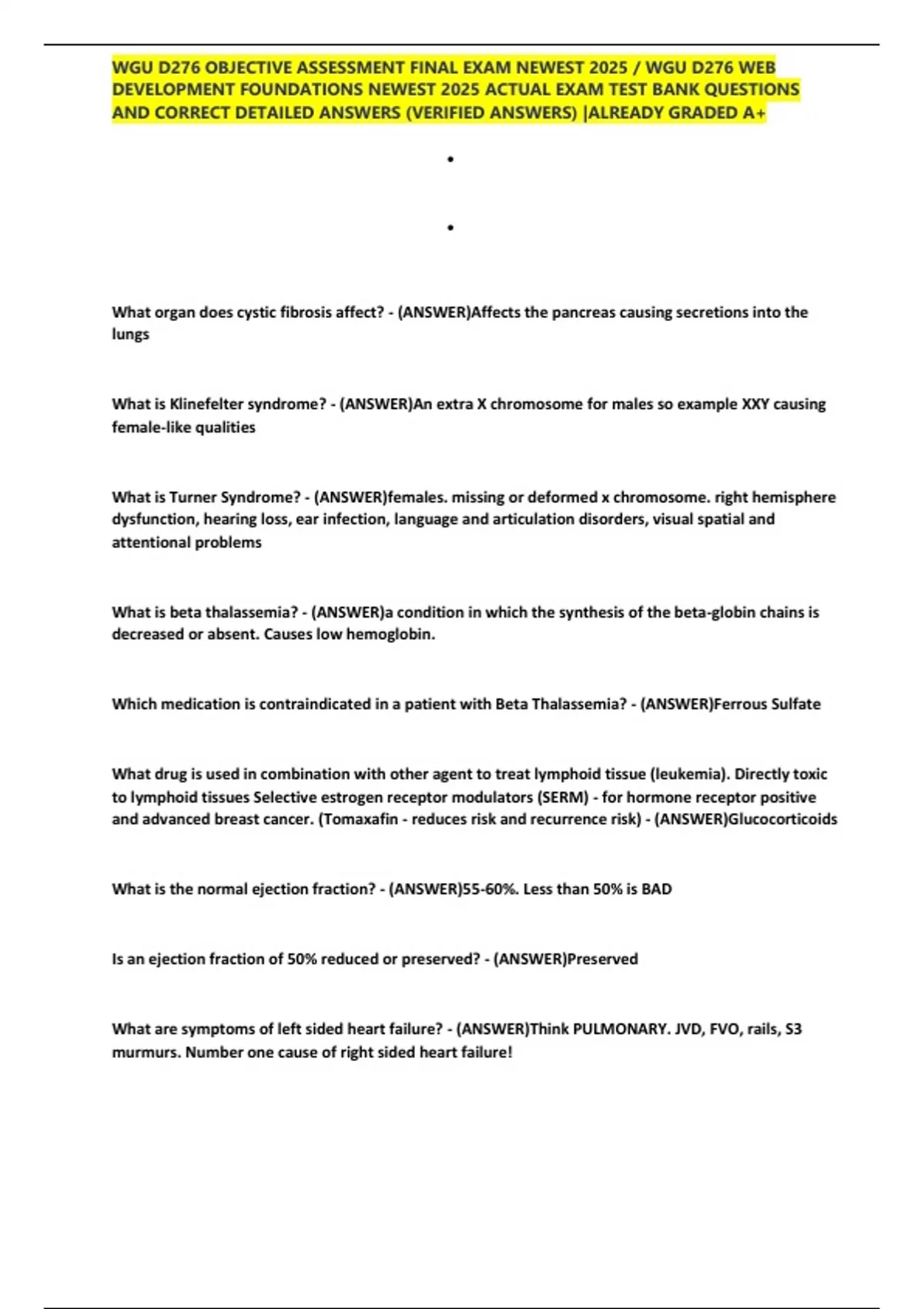 WGU D276 OBJECTIVE ASSESSMENT FINAL EXAM NEWEST 2025 / WGU D276 WEB DEVELOPMENT FOUNDATIONS NEWEST 2025 ACTUAL EXAM TEST BANK QUESTIONS AND CORRECT DETAILED ANSWERS (VERIFIED ANSWERS) |ALREADY GRADED A+

•

•

What organ does cystic fibrosis affect? - (ANSWER)Affects the pancreas causing secretions into the lungs

What is Klinefelter syndrome? - (ANSWER)An extra X chromosome for males so example XXY causing female-like qualities

What is Turner Syndrome? - (ANSWER)females. missing or deformed x chromosome. right hemisphere dysfunction, hearing loss, ear infection, language and articulation disorders, visual spatial and attentional problems

What is beta thalassemia? - (ANSWER)a condition in which the synthesis of the beta-globin chains is decreased or absent. Causes low hemoglobin.

Which medication is contraindicated in a patient with Beta Thalassemia? - (ANSWER)Ferrous Sulfate

What drug is used in combination with other agent to treat lymphoid tissue (leukemia). Directly toxic to lymphoid tissues Selective estrogen receptor modulators (SERM) - for hormone receptor positive and advanced breast cancer. (Tomaxafin - reduces risk and recurrence risk) - (ANSWER)Glucocorticoids

What is the normal ejection fraction? - (ANSWER)55-60%. Less than 50% is BAD

Is an ejection fraction of 50% reduced or preserved? - (ANSWER)Preserved

What are symptoms of left sided heart failure? - (ANSWER)Think PULMONARY. JVD, FVO, rails, S3 murmurs. Number one cause of right sided heart failure!